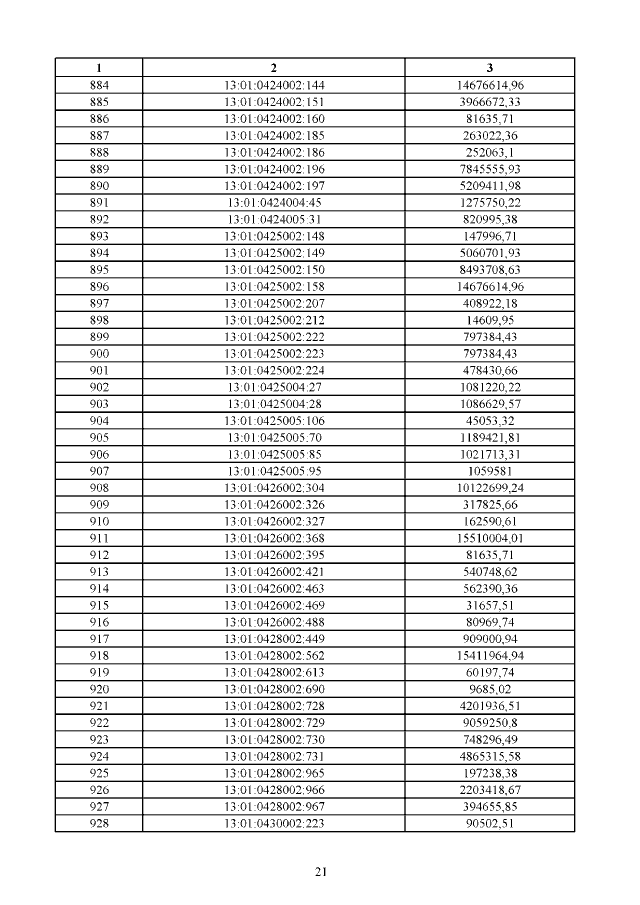 | 1 | 2 | 3 |
|---|---|---|
| 884 | 13:01:0424002:144 | 14676614,96 |
| 885 | 13:01:0424002:151 | 3966672,33 |
| 886 | 13:01:0424002:160 | 81635,71 |
| 887 | 13:01:0424002:185 | 263022,36 |
| 888 | 13:01:0424002:186 | 252063,1 |
| 889 | 13:01:0424002:196 | 7845555,93 |
| 890 | 13:01:0424002:197 | 5209411,98 |
| 891 | 13:01:0424004:45 | 1275750,22 |
| 892 | 13:01:0424005:31 | 820995,38 |
| 893 | 13:01:0425002:148 | 147996,71 |
| 894 | 13:01:0425002:149 | 5060701,93 |
| 895 | 13:01:0425002:150 | 8493708,63 |
| 896 | 13:01:0425002:158 | 14676614,96 |
| 897 | 13:01:0425002:207 | 408922,18 |
| 898 | 13:01:0425002:212 | 14609,95 |
| 899 | 13:01:0425002:222 | 797384,43 |
| 900 | 13:01:0425002:223 | 797384,43 |
| 901 | 13:01:0425002:224 | 478430,66 |
| 902 | 13:01:0425004:27 | 1081220,22 |
| 903 | 13:01:0425004:28 | 1086629,57 |
| 904 | 13:01:0425005:106 | 45053,32 |
| 905 | 13:01:0425005:70 | 1189421,81 |
| 906 | 13:01:0425005:85 | 1021713,31 |
| 907 | 13:01:0425005:95 | 1059581 |
| 908 | 13:01:0426002:304 | 10122699,24 |
| 909 | 13:01:0426002:326 | 317825,66 |
| 910 | 13:01:0426002:327 | 162590,61 |
| 911 | 13:01:0426002:368 | 15510004,01 |
| 912 | 13:01:0426002:395 | 81635,71 |
| 913 | 13:01:0426002:421 | 540748,62 |
| 914 | 13:01:0426002:463 | 562390,36 |
| 915 | 13:01:0426002:469 | 31657,51 |
| 916 | 13:01:0426002:488 | 80969,74 |
| 917 | 13:01:0428002:449 | 909000,94 |
| 918 | 13:01:0428002:562 | 15411964,94 |
| 919 | 13:01:0428002:613 | 60197,74 |
| 920 | 13:01:0428002:690 | 9685,02 |
| 921 | 13:01:0428002:728 | 4201936,51 |
| 922 | 13:01:0428002:729 | 9059250,8 |
| 923 | 13:01:0428002:730 | 748296,49 |
| 924 | 13:01:0428002:731 | 4865315,58 |
| 925 | 13:01:0428002:965 | 197238,38 |
| 926 | 13:01:0428002:966 | 2203418,67 |
| 927 | 13:01:0428002:967 | 394655,85 |
| 928 | 13:01:0430002:223 | 90502,51 |

21